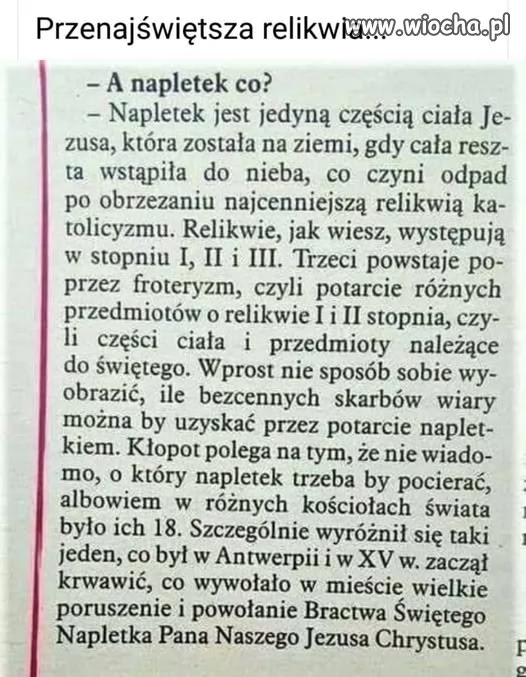 Przenajświętsza relikwia... www.wiocha.pl

– A napletek co?

– Napletek jest jedyną częścią ciała Jezusa, która została na ziemi, gdy cała reszta wstąpiła do nieba, co czyni odpad po obrzezaniu najcenniejszą relikwią katolicyzmu. Relikwie, jak wiesz, występują w stopniu I, II i III. Trzeci powstaje poprzez froteryzm, czyli potarcie różnych przedmiotów o relikwie I i II stopnia, czyli części ciała i przedmioty należące do świętego. Wprost nie sposób sobie wyobrazić, ile bezcennych skarbów wiary można by uzyskać przez potarcie napletkiem. Kłopot polega na tym, że nie wiadomo, o który napletek trzeba by pocierać, albowiem w różnych kościołach świata było ich 18. Szczególnie wyróżnił się taki jeden, co był w Antwerpii i w XV w. zaczął krwawić, co wywołało w mieście wielkie poruszenie i powołanie Bractwa Świętego Napletka Pana Naszego Jezusa Chrystusa.